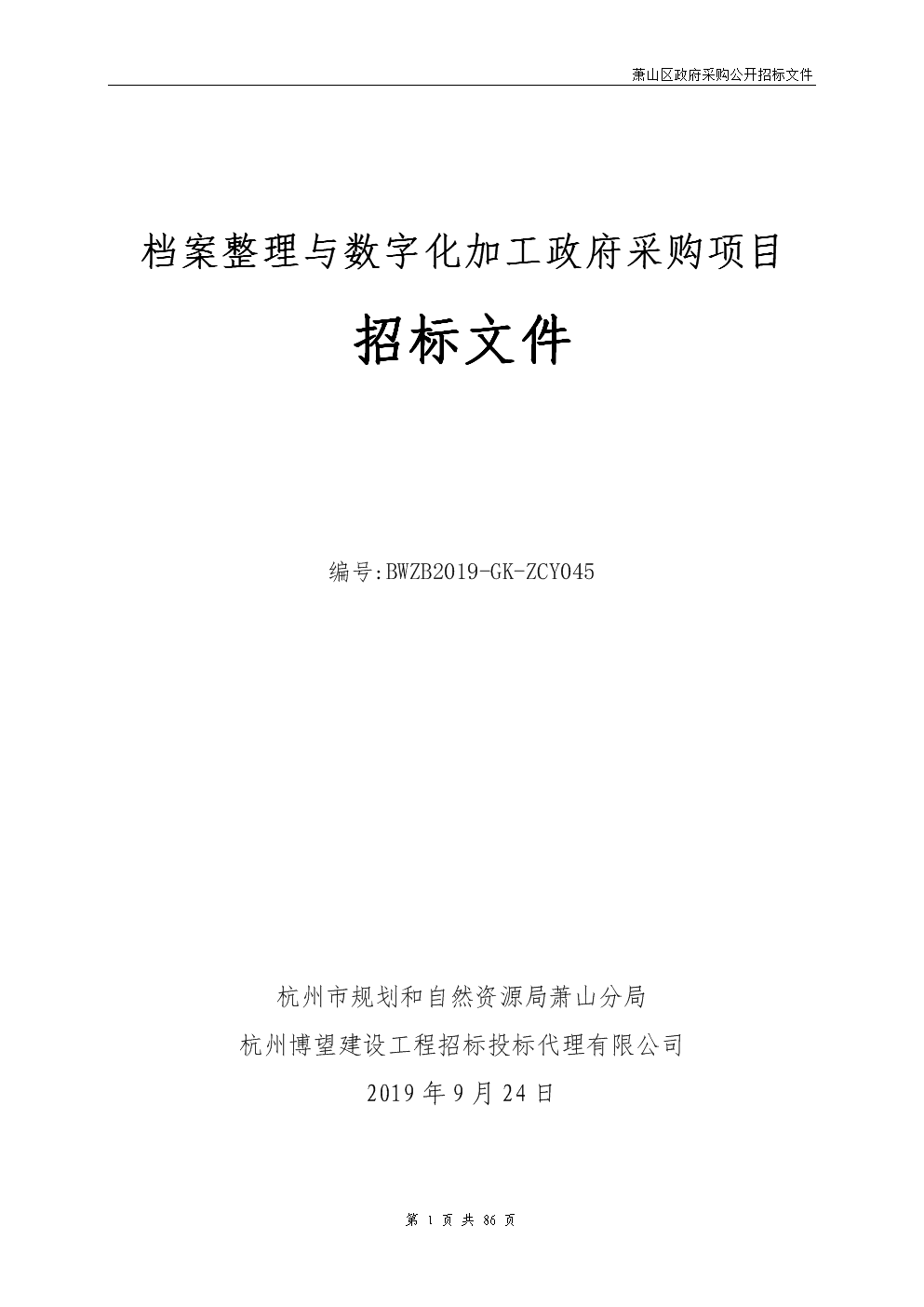 萧山区政府采购公开招标文件

档案整理与数字化加工政府采购项目

招标文件

编号:BWZB2019-GK-ZCY045

杭州市规划和自然资源局萧山分局

杭州博望建设工程招标投标代理有限公司

2019 年 9 月 24 日

第 1 页 共 86 页